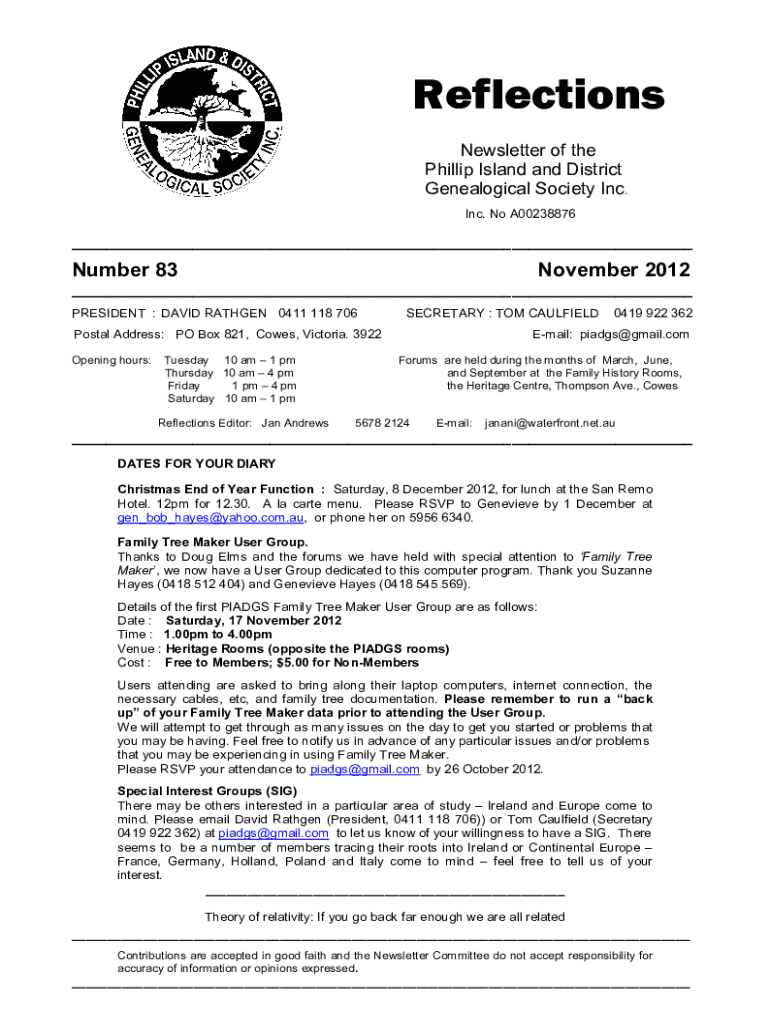 PHILLIP ISLAND & DISTRICT GENEALOGICAL SOCIETY INC.

Reflections

Newsletter of the Phillip Island and District Genealogical Society Inc.

Inc. No A00238876

Number 83

November 2012

PRESIDENT : DAVID RATHGEN 0411 118 706

SECRETARY : TOM CAULFIELD 0419 922 362

Postal Address: PO Box 821, Cowes, Victoria. 3922

E-mail: piadgs@gmail.com

Opening hours: Tuesday 10 am – 1 pm
Thursday 10 am – 4 pm
Friday 1 pm – 4 pm
Saturday 10 am – 1 pm

Forums are held during the months of March, June, and September at the Family History Rooms, the Heritage Centre, Thompson Ave., Cowes

Reflections Editor: Jan Andrews 5678 2124 E-mail: janani@waterfront.net.au

DATES FOR YOUR DIARY

Christmas End of Year Function : Saturday, 8 December 2012, for lunch at the San Remo Hotel. 12pm for 12.30. A la carte menu. Please RSVP to Genevieve by 1 December at gen_bob_hayes@yahoo.com.au, or phone her on 5956 6340.

Family Tree Maker User Group.
Thanks to Doug Elms and the forums we have held with special attention to 'Family Tree Maker', we now have a User Group dedicated to this computer program. Thank you Suzanne Hayes (0418 512 404) and Genevieve Hayes (0418 545 569).

Details of the first PIADGS Family Tree Maker User Group are as follows:
Date : Saturday, 17 November 2012
Time : 1.00pm to 4.00pm
Venue : Heritage Rooms (opposite the PIADGS rooms)
Cost : Free to Members; $5.00 for Non-Members

Users attending are asked to bring along their laptop computers, internet connection, the necessary cables, etc, and family tree documentation. Please remember to run a "back up" of your Family Tree Maker data prior to attending the User Group.
We will attempt to get through as many issues on the day to get you started or problems that you may be having. Feel free to notify us in advance of any particular issues and/or problems that you may be experiencing in using Family Tree Maker.
Please RSVP your attendance to piadgs@gmail.com by 26 October 2012.

Special Interest Groups (SIG)
There may be others interested in a particular area of study – Ireland and Europe come to mind. Please email David Rathgen (President, 0411 118 706)) or Tom Caulfield (Secretary 0419 922 362) at piadgs@gmail.com to let us know of your willingness to have a SIG. There seems to be a number of members tracing their roots into Ireland or Continental Europe – France, Germany, Holland, Poland and Italy come to mind – feel free to tell us of your interest.

Theory of relativity: If you go back far enough we are all related

Contributions are accepted in good faith and the Newsletter Committee do not accept responsibility for accuracy of information or opinions expressed.